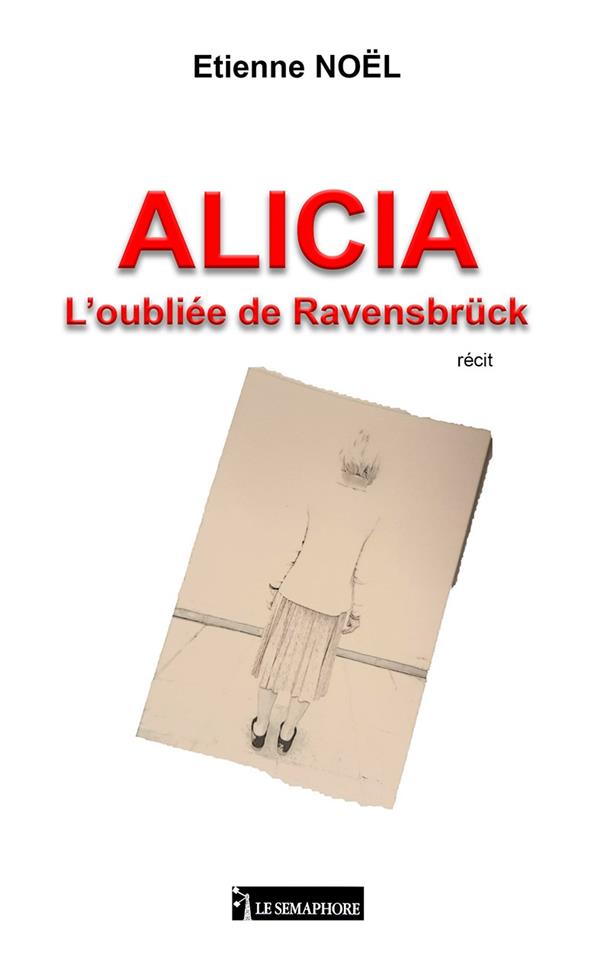 Etienne NOËL

ALICIA

L'oubliée de Ravensbrück

récit

LE SEMAPHORE